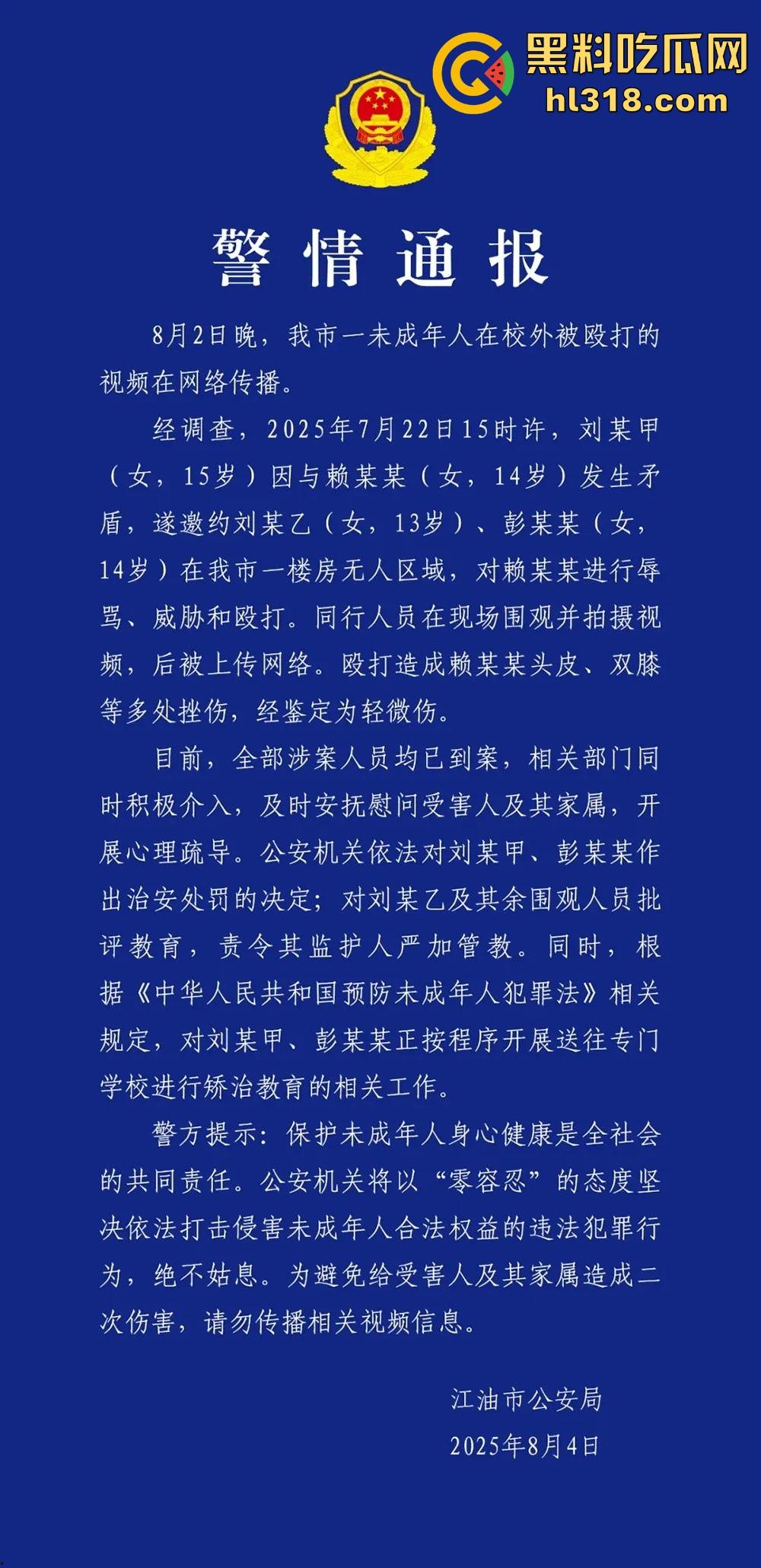 黑料吃瓜网
hl318.com

警情通报

8月2日晚，我市一未成年人在校外被殴打的视频在网络传播。

经调查，2025年7月22日15时许，刘某甲（女，15岁）因与赖某某（女，14岁）发生矛盾，遂邀约刘某乙（女，13岁）、彭某某（女，14岁）在我市一楼房无人区域，对赖某某进行辱骂、威胁和殴打。同行人员在现场围观并拍摄视频，后被上传网络。殴打造成赖某某头皮、双膝等多处挫伤，经鉴定为轻微伤。

目前，全部涉案人员均已到案，相关部门同时积极介入，及时安抚慰问受害人及其家属，开展心理疏导。公安机关依法对刘某甲、彭某某作出治安处罚的决定；对刘某乙及其余围观人员批评教育，责令其监护人严加管教。同时，根据《中华人民共和国预防未成年人犯罪法》相关规定，对刘某甲、彭某某正按程序开展送往专门学校进行矫治教育的相关工作。

警方提示：保护未成年人身心健康是全社会的共同责任。公安机关将以“零容忍”的态度坚决依法打击侵害未成年人合法权益的违法犯罪行为，绝不姑息。为避免给受害人及其家属造成二次伤害，请勿传播相关视频信息。

江油市公安局
2025年8月4日